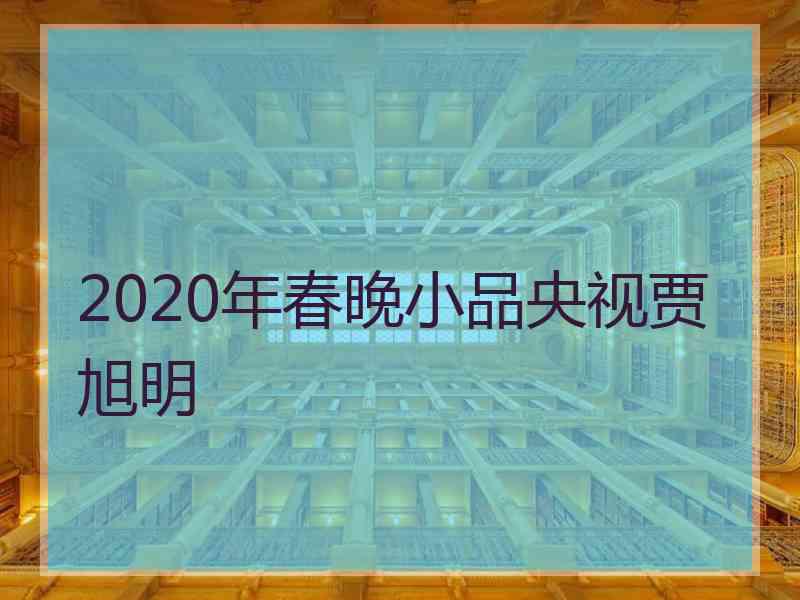 2020年春晚小品央视贾旭明